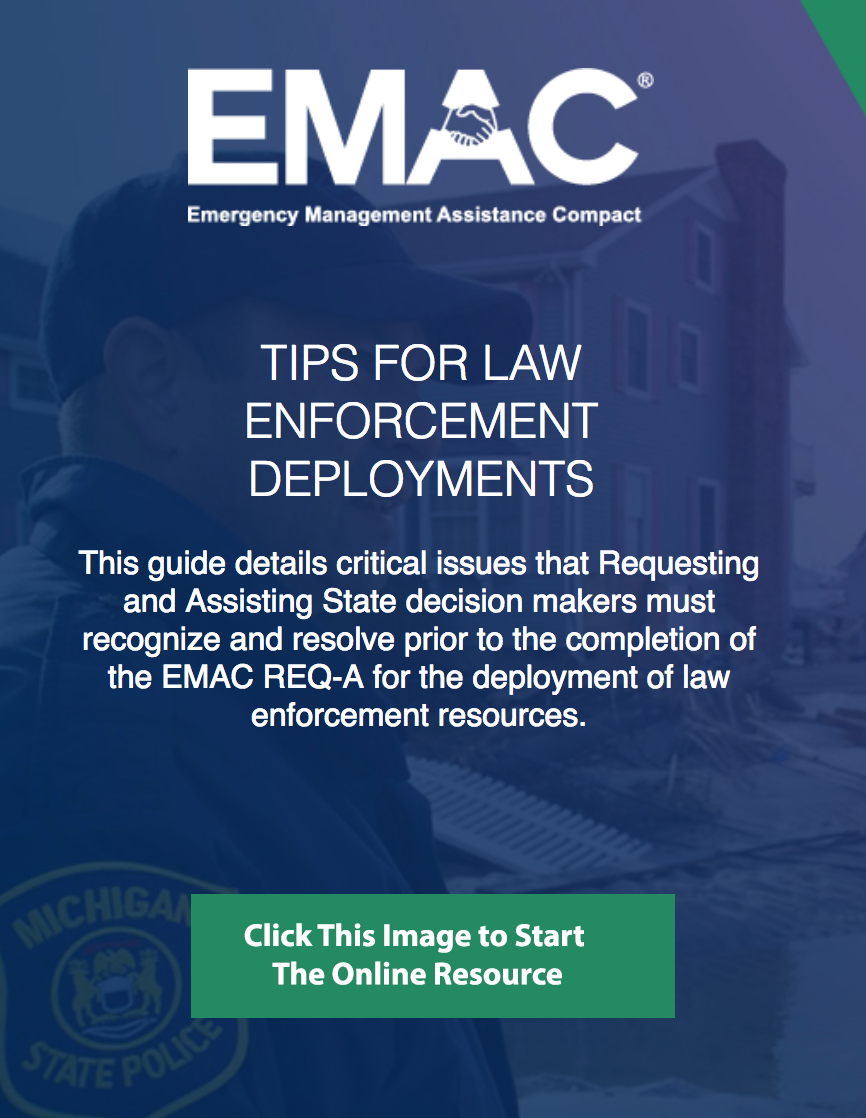 EMAC®

Emergency Management Assistance Compact

TIPS FOR LAW ENFORCEMENT DEPLOYMENTS

This guide details critical issues that Requesting and Assisting State decision makers must recognize and resolve prior to the completion of the EMAC REQ-A for the deployment of law enforcement resources.

Click This Image to Start
The Online Resource

MICHIGAN
STATE POLICE